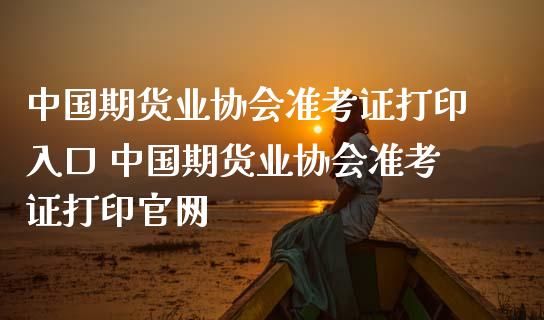 中国期货业协会准考证打印入口 中国期货业协会准考证打印官网